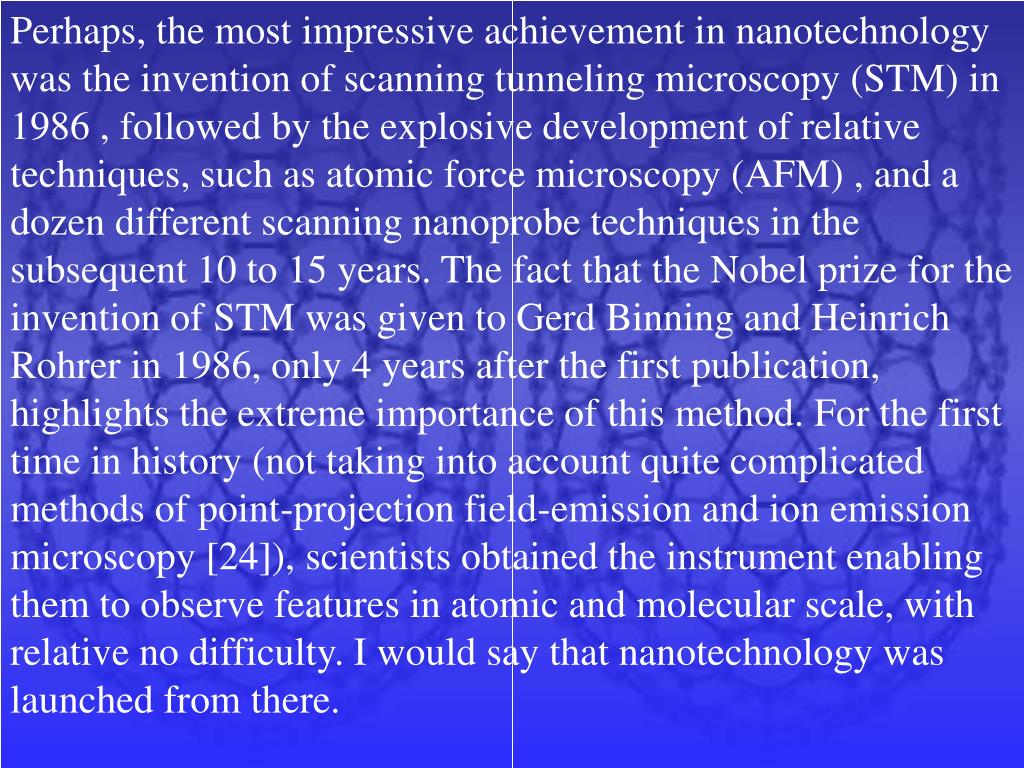 Perhaps, the most impressive achievement in nanotechnology was the invention of scanning tunneling microscopy (STM) in 1986 , followed by the explosive development of relative techniques, such as atomic force microscopy (AFM) , and a dozen different scanning nanoprobe techniques in the subsequent 10 to 15 years. The fact that the Nobel prize for the invention of STM was given to Gerd Binning and Heinrich Rohrer in 1986, only 4 years after the first publication, highlights the extreme importance of this method. For the first time in history (not taking into account quite complicated methods of point-projection field-emission and ion emission microscopy [24]), scientists obtained the instrument enabling them to observe features in atomic and molecular scale, with relative no difficulty. I would say that nanotechnology was launched from there.